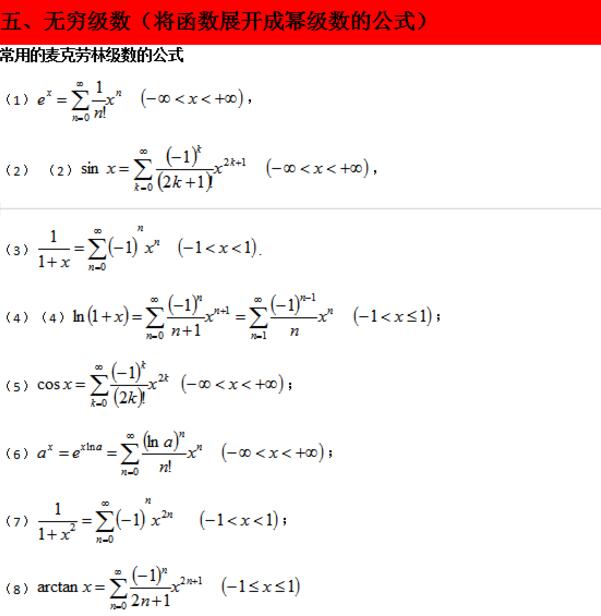 五、无穷级数（将函数展开成幂级数的公式）

常用的麦克劳林级数的公式

（1）$e^x=\sum_{n=0}^{\infty}\frac{1}{n!}x^n \quad (-\infty<x<+\infty)$，

（2）（2）$\sin x=\sum_{k=0}^{\infty}\frac{(-1)^k}{(2k+1)!}x^{2k+1} \quad (-\infty<x<+\infty)$，

（3）$\frac{1}{1+x}=\sum_{n=0}^{\infty}(-1)^n x^n \quad (-1<x<1)$.

（4）（4）$\ln(1+x)=\sum_{n=0}^{\infty}\frac{(-1)^n}{n+1}x^{n+1}=\sum_{n=1}^{\infty}\frac{(-1)^{n-1}}{n}x^n \quad (-1<x\le 1)$；

（5）$\cos x=\sum_{k=0}^{\infty}\frac{(-1)^k}{(2k)!}x^{2k} \quad (-\infty<x<+\infty)$；

（6）$a^x=e^{x\ln a}=\sum_{n=0}^{\infty}\frac{(\ln a)^n}{n!}x^n \quad (-\infty<x<+\infty)$；

（7）$\frac{1}{1+x^2}=\sum_{n=0}^{\infty}(-1)^n x^{2n} \quad (-1<x<1)$；

（8）$\arctan x=\sum_{n=0}^{\infty}\frac{(-1)^n}{2n+1}x^{2n+1} \quad (-1\le x\le 1)$